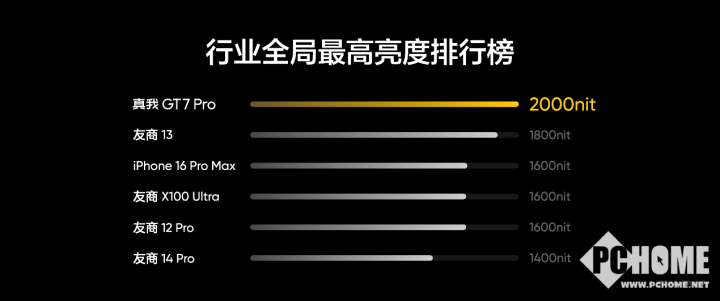 行业全局最高亮度排行榜

真我 GT7 Pro 2000nit
友商 13 1800nit
iPhone 16 Pro Max 1600nit
友商 X100 Ultra 1600nit
友商 12 Pro 1600nit
友商 14 Pro 1400nit

PCHOME
WWW.PCHOME.NET